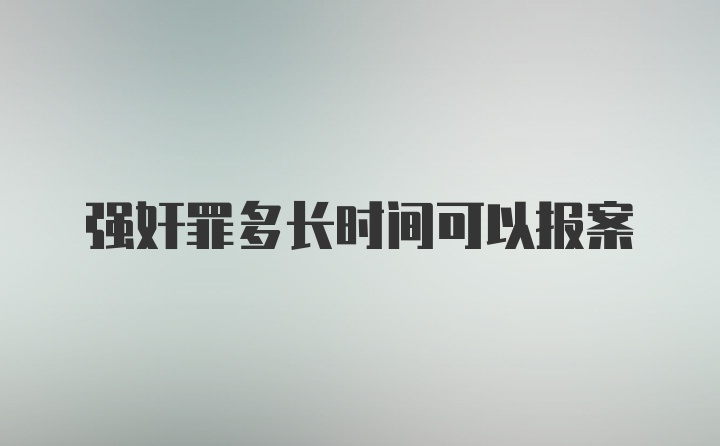 强奸罪多长时间可以报案